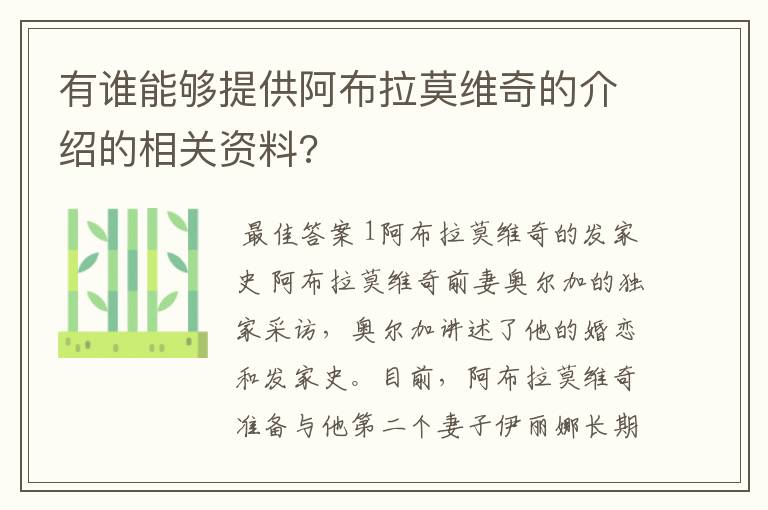 有谁能够提供阿布拉莫维奇的介绍的相关资料？

最佳答案 1阿布拉莫维奇的发家史 阿布拉莫维奇前妻奥尔加的独家采访，奥尔加讲述了他的婚恋和发家史。目前，阿布拉莫维奇准备与他第二个妻子伊丽娜长期